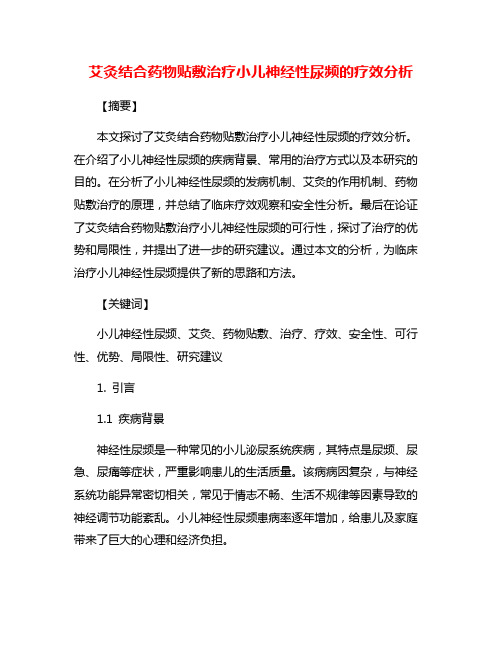 艾灸结合药物贴敷治疗小儿神经性尿频的疗效分析

【摘要】

本文探讨了艾灸结合药物贴敷治疗小儿神经性尿频的疗效分析。在介绍了小儿神经性尿频的疾病背景、常用的治疗方式以及本研究的目的。在分析了小儿神经性尿频的发病机制、艾灸的作用机制、药物贴敷治疗的原理，并总结了临床疗效观察和安全性分析。最后在论证了艾灸结合药物贴敷治疗小儿神经性尿频的可行性，探讨了治疗的优势和局限性，并提出了进一步的研究建议。通过本文的分析，为临床治疗小儿神经性尿频提供了新的思路和方法。

【关键词】

小儿神经性尿频、艾灸、药物贴敷、治疗、疗效、安全性、可行性、优势、局限性、研究建议

1. 引言

1.1 疾病背景

神经性尿频是一种常见的小儿泌尿系统疾病，其特点是尿频、尿急、尿痛等症状，严重影响患儿的生活质量。该病病因复杂，与神经系统功能异常密切相关，常见于情志不畅、生活不规律等因素导致的神经调节功能紊乱。小儿神经性尿频患病率逐年增加，给患儿及家庭带来了巨大的心理和经济负担。